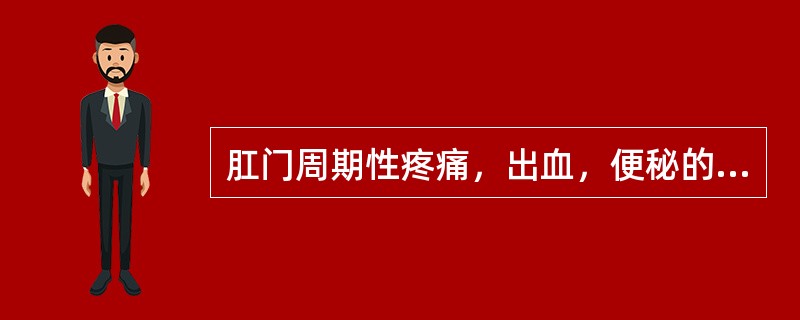 肛门周期性疼痛，出血，便秘的...